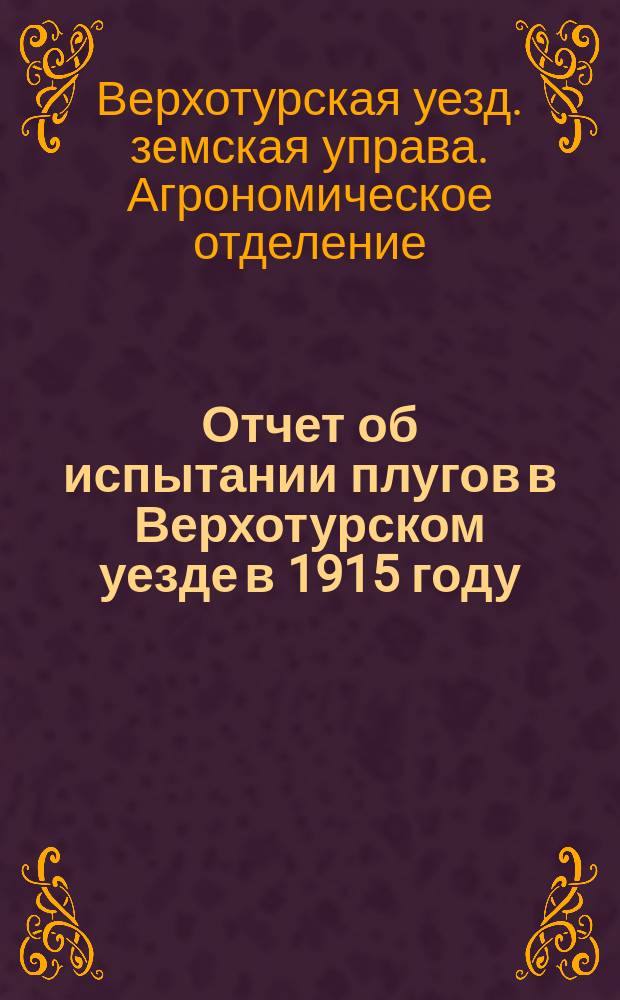 Верхотурская уезд. земская управа. Агрономическое отделение

Отчет об испытании плугов в Верхотурском уезде в 1915 году